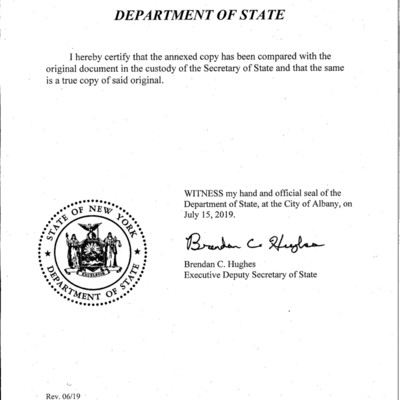 DEPARTMENT OF STATE

I hereby certify that the annexed copy has been compared with the original document in the custody of the Secretary of State and that the same is a true copy of said original.

STATE OF NEW YORK
EXCELSIOR
DEPARTMENT OF STATE

WITNESS my hand and official seal of the Department of State, at the City of Albany, on July 15, 2019.

Brendan C. Hughes

Brendan C. Hughes
Executive Deputy Secretary of State

Rev. 06/19